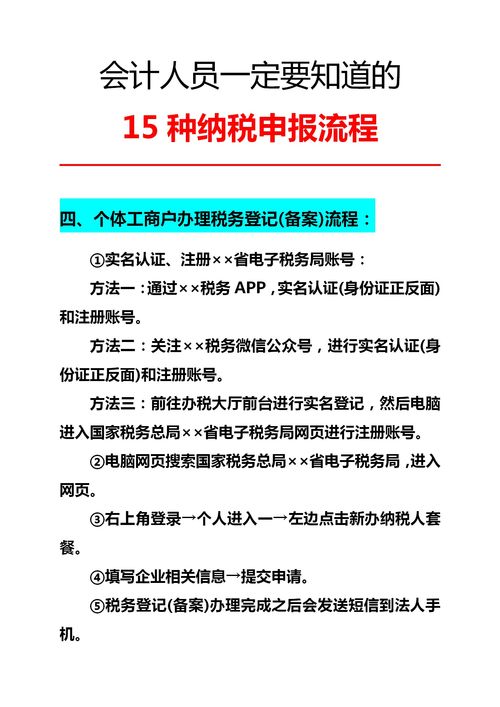 会计人员一定要知道的

15 种纳税申报流程

四、个体工商户办理税务登记(备案)流程：

①实名认证、注册××省电子税务局账号：

方法一：通过××税务 APP，实名认证(身份证正反面)和注册账号。

方法二：关注××税务微信公众号，进行实名认证(身份证正反面)和注册账号。

方法三：前往办税大厅前台进行实名登记，然后电脑进入国家税务总局××省电子税务局网页进行注册账号。

②电脑网页搜索国家税务总局××省电子税务局，进入网页。

③右上角登录→个人进入一→左边点击新办纳税人套餐。

④填写企业相关信息→提交申请。

⑤税务登记(备案)办理完成之后会发送短信到法人手机。